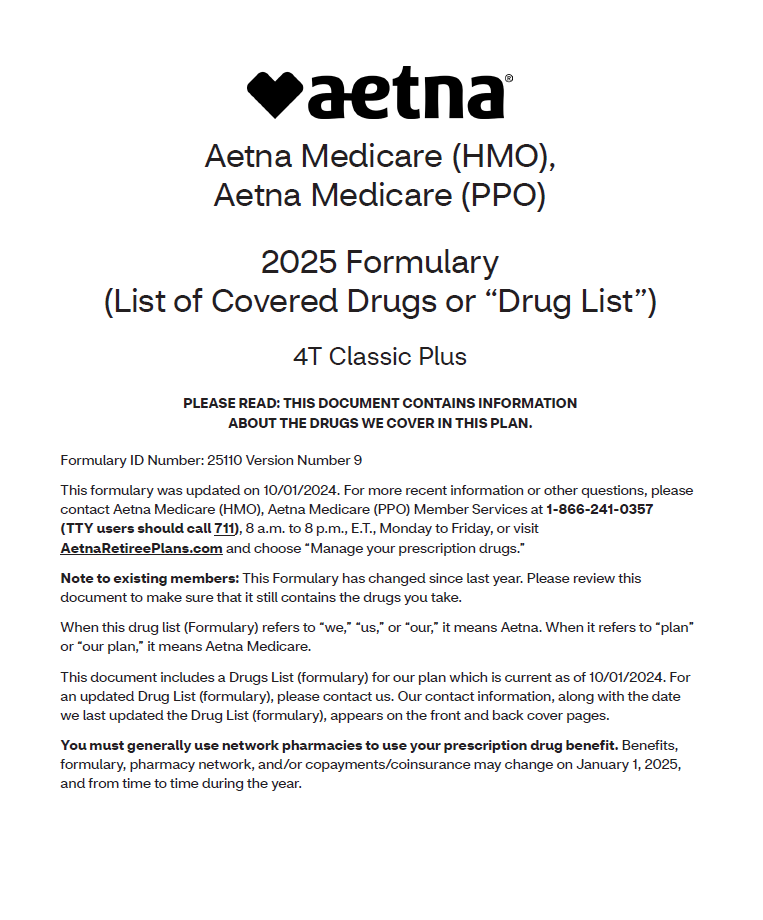 aetna®

Aetna Medicare (HMO), Aetna Medicare (PPO)

2025 Formulary (List of Covered Drugs or “Drug List”)

4T Classic Plus

PLEASE READ: THIS DOCUMENT CONTAINS INFORMATION ABOUT THE DRUGS WE COVER IN THIS PLAN.

Formulary ID Number: 25110 Version Number 9

This formulary was updated on 10/01/2024. For more recent information or other questions, please contact Aetna Medicare (HMO), Aetna Medicare (PPO) Member Services at 1-866-241-0357 (TTY users should call 711), 8 a.m. to 8 p.m., E.T., Monday to Friday, or visit AetnaRetireePlans.com and choose “Manage your prescription drugs.”

Note to existing members: This Formulary has changed since last year. Please review this document to make sure that it still contains the drugs you take.

When this drug list (Formulary) refers to “we,” “us,” or “our,” it means Aetna. When it refers to “plan” or “our plan,” it means Aetna Medicare.

This document includes a Drugs List (formulary) for our plan which is current as of 10/01/2024. For an updated Drug List (formulary), please contact us. Our contact information, along with the date we last updated the Drug List (formulary), appears on the front and back cover pages.

You must generally use network pharmacies to use your prescription drug benefit. Benefits, formulary, pharmacy network, and/or copayments/coinsurance may change on January 1, 2025, and from time to time during the year.